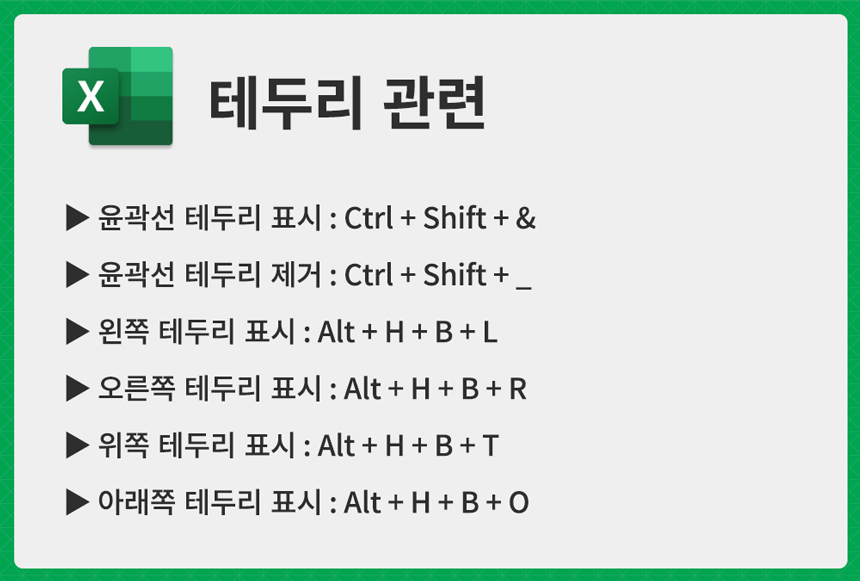 X

테두리 관련

▶ 윤곽선 테두리 표시 : Ctrl + Shift + &

▶ 윤곽선 테두리 제거 : Ctrl + Shift + _

▶ 왼쪽 테두리 표시 : Alt + H + B + L

▶ 오른쪽 테두리 표시 : Alt + H + B + R

▶ 위쪽 테두리 표시 : Alt + H + B + T

▶ 아래쪽 테두리 표시 : Alt + H + B + O